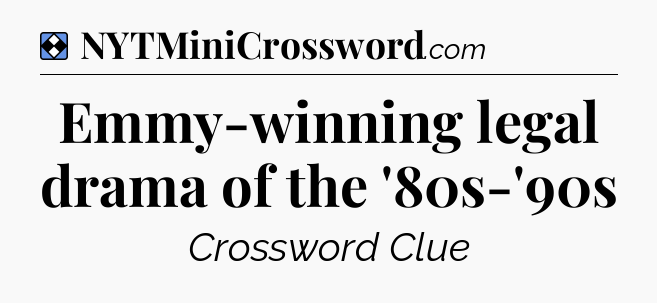 NYTMiniCrossword.com

Emmy-winning legal drama of the '80s-'90s

Crossword Clue